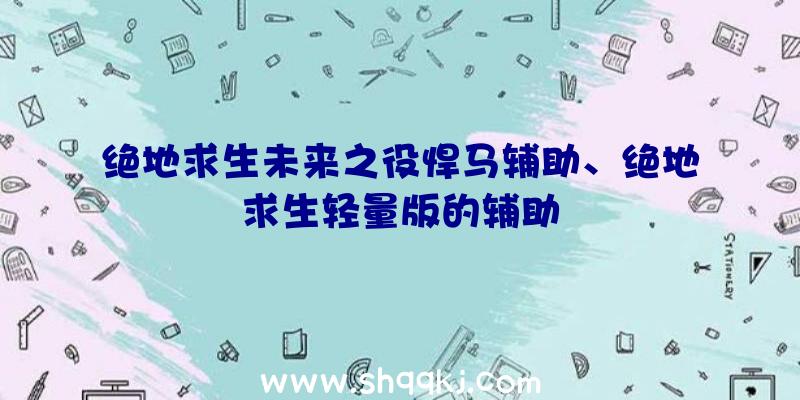 绝地求生未来之役悍马辅助、绝地求生轻量版的辅助

STATIONERY

www.shqqkj.com